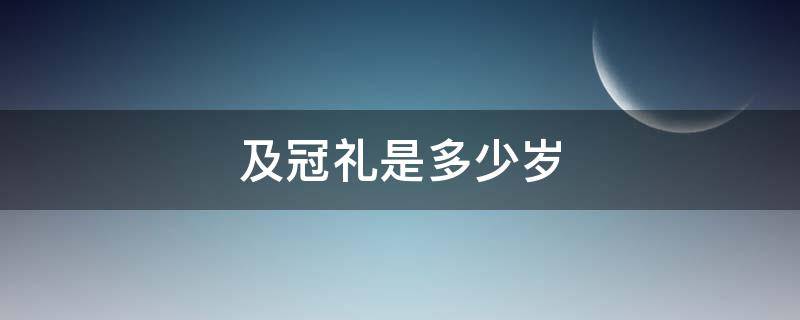 及冠礼是多少岁